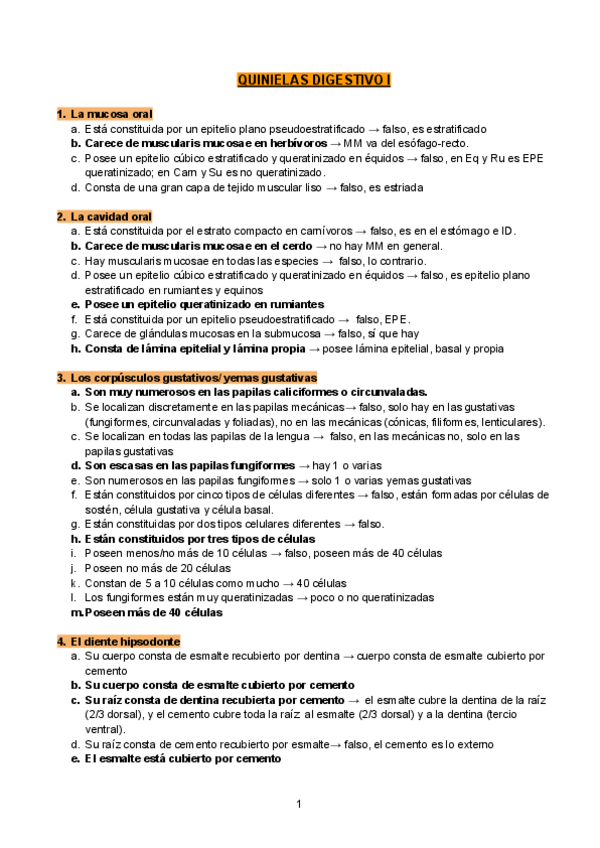 QUINIELAS DIGESTIVO I

1. La mucosa oral
a. Está constituida por un epitelio plano pseudoestratificado → falso, es estratificado
b. Carece de muscularis mucosae en herbívoros → MM va del esófago-recto.
c. Posee un epitelio cúbico estratificado y queratinizado en équidos → falso, en Eq y Ru es EPE queratinizado; en Carn y Su es no queratinizado.
d. Consta de una gran capa de tejido muscular liso → falso, es estriada

2. La cavidad oral
a. Está constituida por el estrato compacto en carnívoros → falso, es en el estómago e ID.
b. Carece de muscularis mucosae en el cerdo → no hay MM en general.
c. Hay muscularis mucosae en todas las especies → falso, lo contrario.
d. Posee un epitelio cúbico estratificado y queratinizado en équidos → falso, es epitelio plano estratificado en rumiantes y equinos
e. Posee un epitelio queratinizado en rumiantes
f. Está constituida por un epitelio pseudoestratificado → falso, EPE.
g. Carece de glándulas mucosas en la submucosa → falso, sí que hay
h. Consta de lámina epitelial y lámina propia → posee lámina epitelial, basal y propia

3. Los corpúsculos gustativos/ yemas gustativas
a. Son muy numerosos en las papilas caliciformes o circunvaladas.
b. Se localizan discretamente en las papilas mecánicas→ falso, solo hay en las gustativas (fungiformes, circunvaladas y foliadas), no en las mecánicas (cónicas, filiformes, lenticulares).
c. Se localizan en todas las papilas de la lengua → falso, en las mecánicas no, solo en las papilas gustativas
d. Son escasas en las papilas fungiformes → hay 1 o varias
e. Son numerosos en las papilas fungiformes → solo 1 o varias yemas gustativas
f. Están constituidos por cinco tipos de células diferentes → falso, están formadas por células de sostén, célula gustativa y célula basal.
g. Están constituidas por dos tipos celulares diferentes → falso.
h. Están constituidos por tres tipos de células
i. Poseen menos/no más de 10 células → falso, poseen más de 40 células
j. Poseen no más de 20 células
k. Constan de 5 a 10 células como mucho → 40 células
l. Los fungiformes están muy queratinizadas → poco o no queratinizadas
m. Poseen más de 40 células

4. El diente hipsodonte
a. Su cuerpo consta de esmalte recubierto por dentina → cuerpo consta de esmalte cubierto por cemento
b. Su cuerpo consta de esmalte cubierto por cemento
c. Su raíz consta de dentina recubierta por cemento → el esmalte cubre la dentina de la raíz (2/3 dorsal), y el cemento cubre toda la raíz al esmalte (2/3 dorsal) y a la dentina (tercio ventral).
d. Su raíz consta de cemento recubierto por esmalte→ falso, el cemento es lo externo
e. El esmalte está cubierto por cemento

1